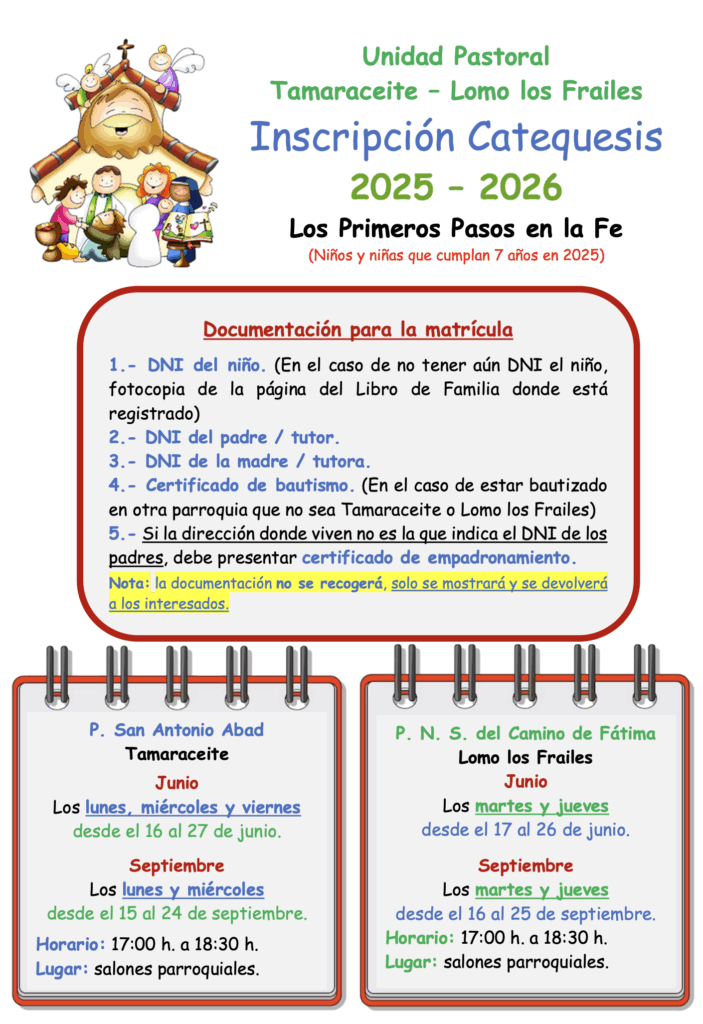 Unidad Pastoral
Tamaraceite – Lomo los Frailes

Inscripción Catequesis

2025 – 2026

Los Primeros Pasos en la Fe

(Niños y niñas que cumplan 7 años en 2025)

Documentación para la matrícula

1.- DNI del niño. (En el caso de no tener aún DNI el niño, fotocopia de la página del Libro de Familia donde está registrado)
2.- DNI del padre / tutor.
3.- DNI de la madre / tutora.
4.- Certificado de bautismo. (En el caso de estar bautizado en otra parroquia que no sea Tamaraceite o Lomo los Frailes)
5.- Si la dirección donde viven no es la que indica el DNI de los padres, debe presentar certificado de empadronamiento.
Nota: la documentación no se recogerá, solo se mostrará y se devolverá a los interesados.

P. San Antonio Abad
Tamaraceite
Junio
Los lunes, miércoles y viernes
desde el 16 al 27 de junio.
Septiembre
Los lunes y miércoles
desde el 15 al 24 de septiembre.
Horario: 17:00 h. a 18:30 h.
Lugar: salones parroquiales.

P. N. S. del Camino de Fátima
Lomo los Frailes
Junio
Los martes y jueves
desde el 17 al 26 de junio.
Septiembre
Los martes y jueves
desde el 16 al 25 de septiembre.
Horario: 17:00 h. a 18:30 h.
Lugar: salones parroquiales.